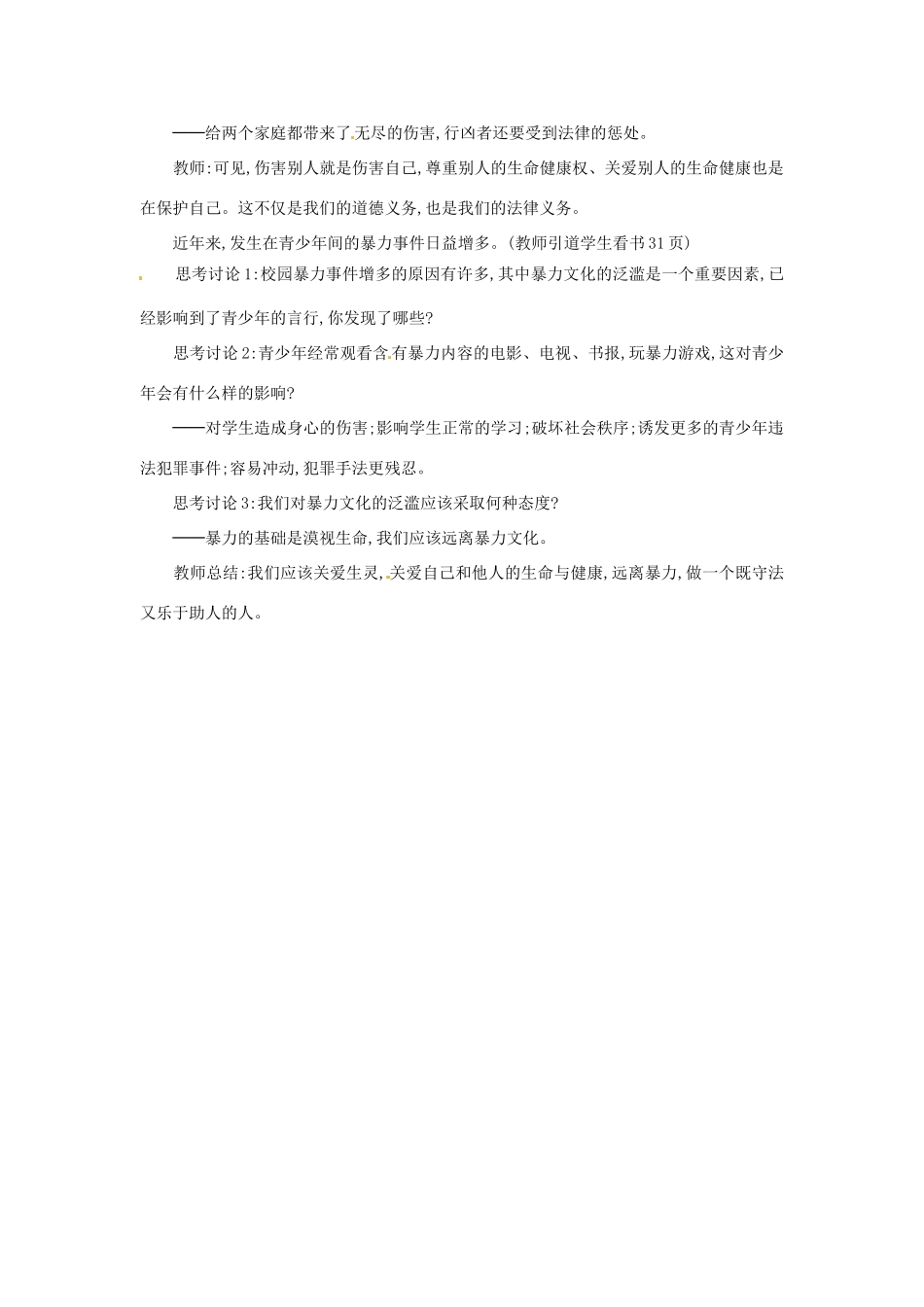 ——给两个家庭都带来了无尽的伤害,行凶者还要受到法律的惩处。

教师:可见,伤害别人就是伤害自己,尊重别人的生命健康权、关爱别人的生命健康也是在保护自己。这不仅是我们的道德义务,也是我们的法律义务。

近年来,发生在青少年间的暴力事件日益增多。(教师引道学生看书31页)

思考讨论1:校园暴力事件增多的原因有许多,其中暴力文化的泛滥是一个重要因素,已经影响到了青少年的言行,你发现了哪些?

思考讨论2:青少年经常观看含有暴力内容的电影、电视、书报,玩暴力游戏,这对青少年会有什么样的影响?

——对学生造成身心的伤害;影响学生正常的学习;破坏社会秩序;诱发更多的青少年违法犯罪事件;容易冲动,犯罪手法更残忍。

思考讨论3:我们对暴力文化的泛滥应该采取何种态度?

——暴力的基础是漠视生命,我们应该远离暴力文化。

教师总结:我们应该关爱生灵,关爱自己和他人的生命与健康,远离暴力,做一个既守法又乐于助人的人。